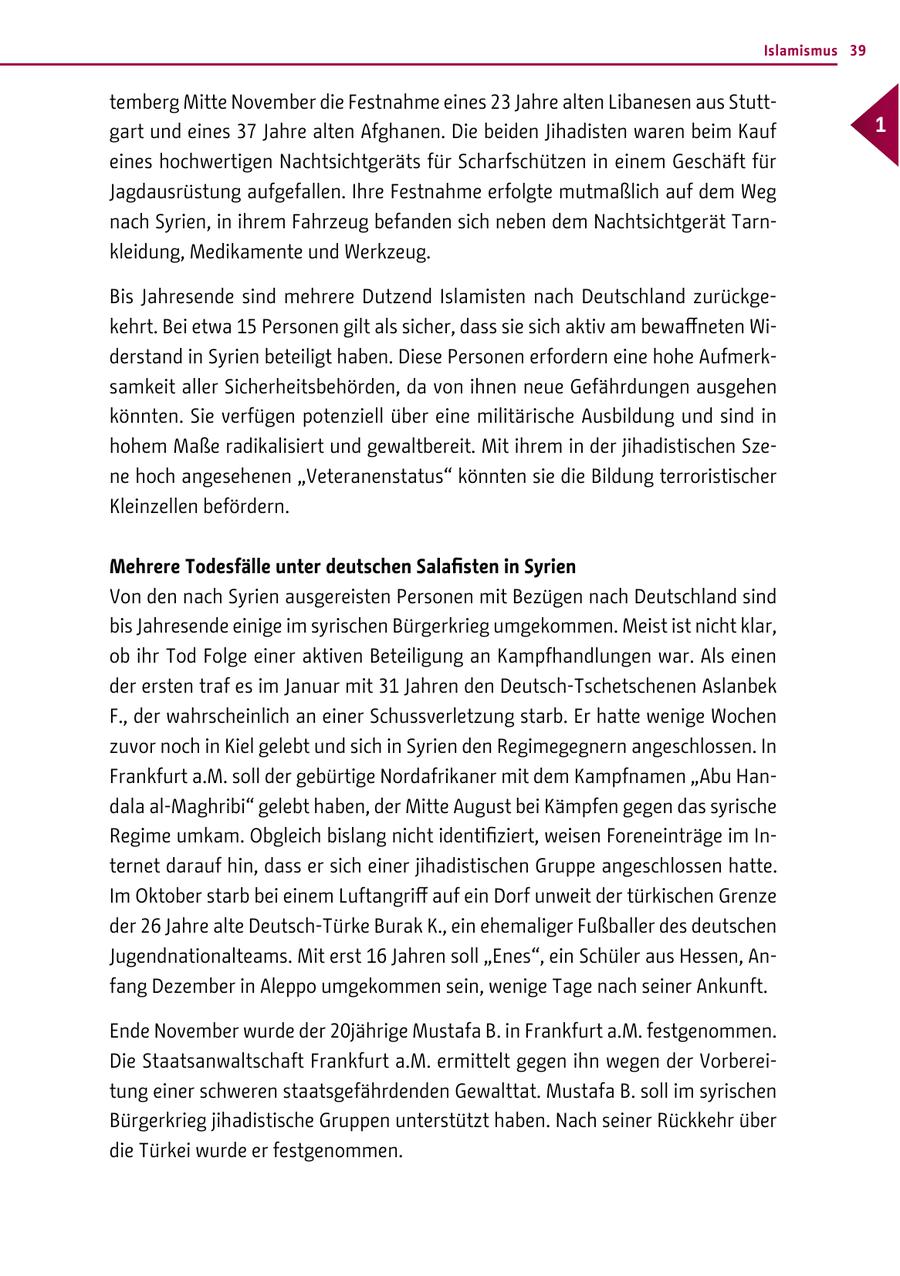 Islamismus 39

1

temberg Mitte November die Festnahme eines 23 Jahre alten Libanesen aus Stuttgart und eines 37 Jahre alten Afghanen. Die beiden Jihadisten waren beim Kauf eines hochwertigen Nachtsichtgeräts für Scharfschützen in einem Geschäft für Jagdausrüstung aufgefallen. Ihre Festnahme erfolgte mutmaßlich auf dem Weg nach Syrien, in ihrem Fahrzeug befanden sich neben dem Nachtsichtgerät Tarnkleidung, Medikamente und Werkzeug.

Bis Jahresende sind mehrere Dutzend Islamisten nach Deutschland zurückgekehrt. Bei etwa 15 Personen gilt als sicher, dass sie sich aktiv am bewaffneten Widerstand in Syrien beteiligt haben. Diese Personen erfordern eine hohe Aufmerksamkeit aller Sicherheitsbehörden, da von ihnen neue Gefährdungen ausgehen könnten. Sie verfügen potenziell über eine militärische Ausbildung und sind in hohem Maße radikalisiert und gewaltbereit. Mit ihrem in der jihadistischen Szene hoch angesehenen „Veteranenstatus“ könnten sie die Bildung terroristischer Kleinzellen befördern.

Mehrere Todesfälle unter deutschen Salafisten in Syrien
Von den nach Syrien ausgereisten Personen mit Bezügen nach Deutschland sind bis Jahresende einige im syrischen Bürgerkrieg umgekommen. Meist ist nicht klar, ob ihr Tod Folge einer aktiven Beteiligung an Kampfhandlungen war. Als einen der ersten traf es im Januar mit 31 Jahren den Deutsch-Tschetschenen Aslanbek F., der wahrscheinlich an einer Schussverletzung starb. Er hatte wenige Wochen zuvor noch in Kiel gelebt und sich in Syrien den Regimegegnern angeschlossen. In Frankfurt a.M. soll der gebürtige Nordafrikaner mit dem Kampfnamen „Abu Handala al-Maghribi“ gelebt haben, der Mitte August bei Kämpfen gegen das syrische Regime umkam. Obgleich bislang nicht identifiziert, weisen Foreneinträge im Internet darauf hin, dass er sich einer jihadistischen Gruppe angeschlossen hatte. Im Oktober starb bei einem Luftangriff auf ein Dorf unweit der türkischen Grenze der 26 Jahre alte Deutsch-Türke Burak K., ein ehemaliger Fußballer des deutschen Jugendnationalteams. Mit erst 16 Jahren soll „Enes“, ein Schüler aus Hessen, Anfang Dezember in Aleppo umgekommen sein, wenige Tage nach seiner Ankunft.

Ende November wurde der 20jährige Mustafa B. in Frankfurt a.M. festgenommen. Die Staatsanwaltschaft Frankfurt a.M. ermittelt gegen ihn wegen der Vorbereitung einer schweren staatsgefährdenden Gewalttat. Mustafa B. soll im syrischen Bürgerkrieg jihadistische Gruppen unterstützt haben. Nach seiner Rückkehr über die Türkei wurde er festgenommen.